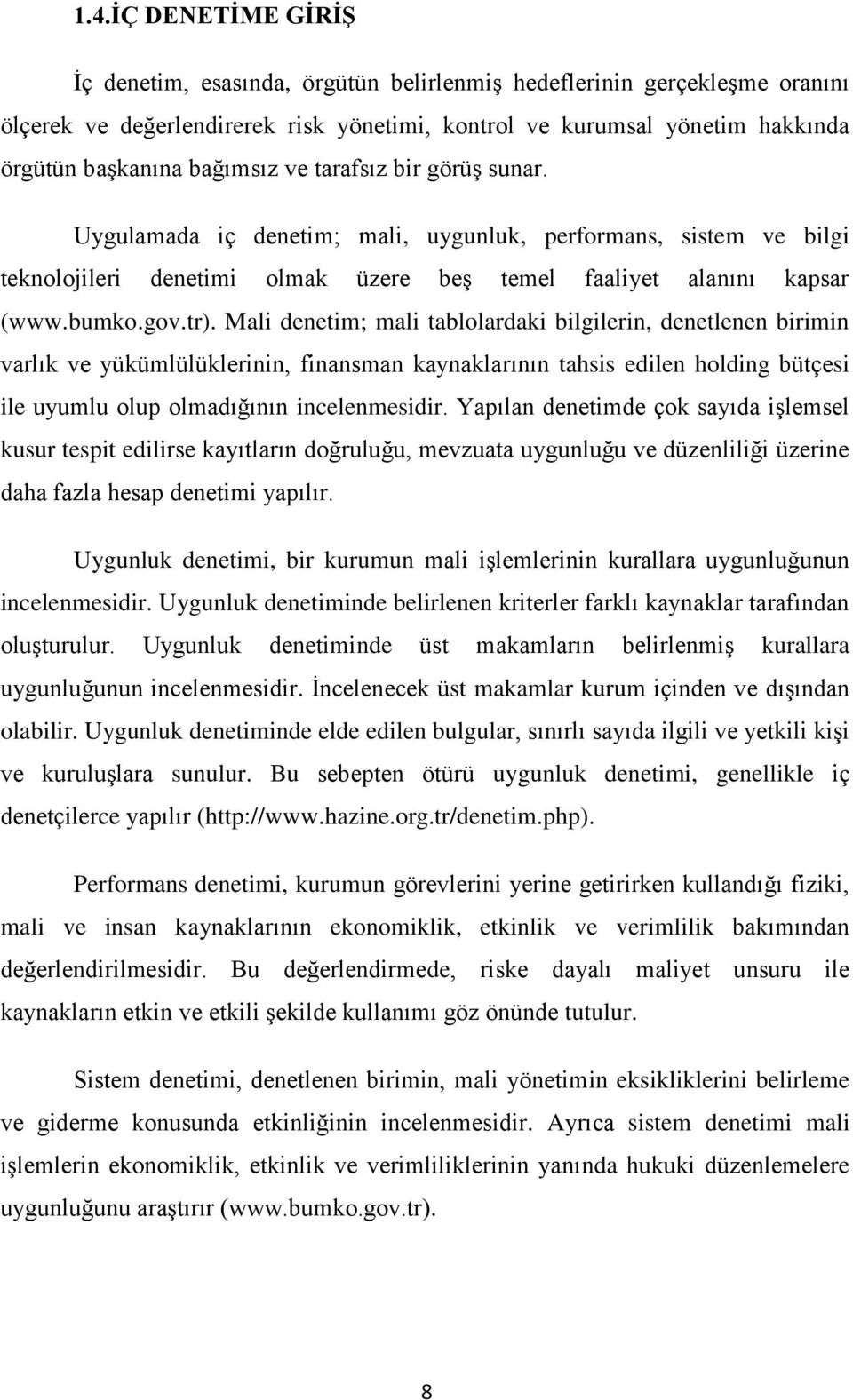 1.4.İÇ DENETİME GİRİŞ

İç denetim, esasında, örgütün belirlenmiş hedeflerinin gerçekleşme oranını ölçerek ve değerlendirerek risk yönetimi, kontrol ve kurumsal yönetim hakkında örgütün başkanına bağımsız ve tarafsız bir görüş sunar.

Uygulamada iç denetim; mali, uygunluk, performans, sistem ve bilgi teknolojileri denetimi olmak üzere beş temel faaliyet alanını kapsar (www.bumko.gov.tr). Mali denetim; mali tablolardaki bilgilerin, denetlenen birimin varlık ve yükümlülüklerinin, finansman kaynaklarının tahsis edilen holding bütçesi ile uyumlu olup olmadığının incelenmesidir. Yapılan denetimde çok sayıda işlemsel kusur tespit edilirse kayıtların doğruluğu, mevzuata uygunluğu ve düzenliliği üzerine daha fazla hesap denetimi yapılır.

Uygunluk denetimi, bir kurumun mali işlemlerinin kurallara uygunluğunun incelenmesidir. Uygunluk denetiminde belirlenen kriterler farklı kaynaklar tarafından oluşturulur. Uygunluk denetiminde üst makamların belirlenmiş kurallara uygunluğunun incelenmesidir. İncelenecek üst makamlar kurum içinden ve dışından olabilir. Uygunluk denetiminde elde edilen bulgular, sınırlı sayıda ilgili ve yetkili kişi ve kuruluşlara sunulur. Bu sebepten ötürü uygunluk denetimi, genellikle iç denetçilerce yapılır (http://www.hazine.org.tr/denetim.php).

Performans denetimi, kurumun görevlerini yerine getirirken kullandığı fiziki, mali ve insan kaynaklarının ekonomiklik, etkinlik ve verimlilik bakımından değerlendirilmesidir. Bu değerlendirmede, riske dayalı maliyet unsuru ile kaynakların etkin ve etkili şekilde kullanımı göz önünde tutulur.

Sistem denetimi, denetlenen birimin, mali yönetimin eksikliklerini belirleme ve giderme konusunda etkinliğinin incelenmesidir. Ayrıca sistem denetimi mali işlemlerin ekonomiklik, etkinlik ve verimliliklerinin yanında hukuki düzenlemelere uygunluğunu araştırır (www.bumko.gov.tr).

8